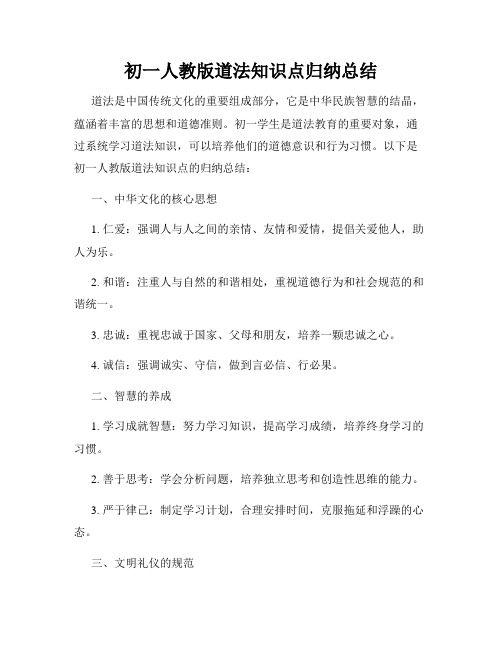 初一人教版道法知识点归纳总结

道法是中国传统文化的重要组成部分，它是中华民族智慧的结晶，蕴涵着丰富的思想和道德准则。初一学生是道法教育的重要对象，通过系统学习道法知识，可以培养他们的道德意识和行为习惯。以下是初一人教版道法知识点的归纳总结：

一、中华文化的核心思想

1. 仁爱：强调人与人之间的亲情、友情和爱情，提倡关爱他人，助人为乐。

2. 和谐：注重人与自然的和谐相处，重视道德行为和社会规范的和谐统一。

3. 忠诚：重视忠诚于国家、父母和朋友，培养一颗忠诚之心。

4. 诚信：强调诚实、守信，做到言必信、行必果。

二、智慧的养成

1. 学习成就智慧：努力学习知识，提高学习成绩，培养终身学习的习惯。

2. 善于思考：学会分析问题，培养独立思考和创造性思维的能力。

3. 严于律己：制定学习计划，合理安排时间，克服拖延和浮躁的心态。

三、文明礼仪的规范